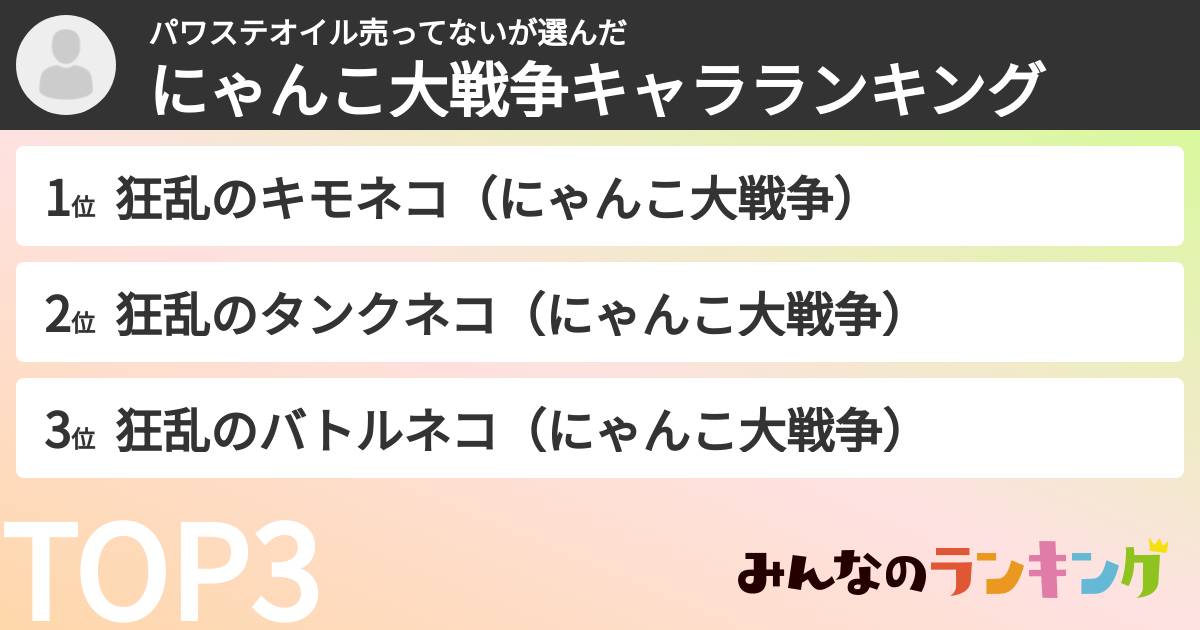 パワステオイル売ってないが選んだ
にゃんこ大戦争キャラランキング

1位 狂乱のキモネコ（にゃんこ大戦争）

2位 狂乱のタンクネコ（にゃんこ大戦争）

3位 狂乱のバトルネコ（にゃんこ大戦争）

TOP3

みんなのランキング